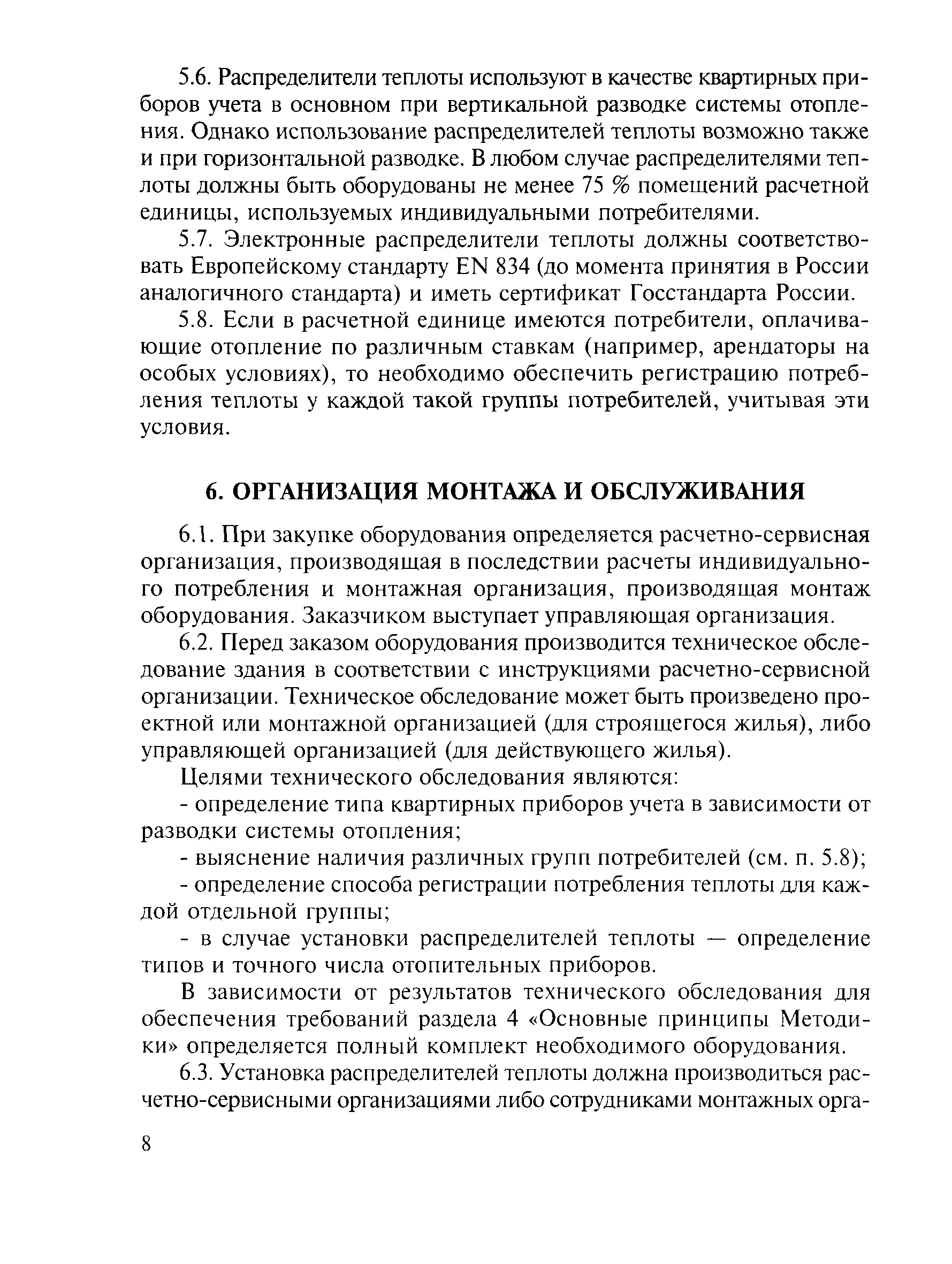 5.6. Распределители теплоты используют в качестве квартирных приборов учета в основном при вертикальной разводке системы отопления. Однако использование распределителей теплоты возможно также и при горизонтальной разводке. В любом случае распределителями теплоты должны быть оборудованы не менее 75 % помещений расчетной единицы, используемых индивидуальными потребителями.

5.7. Электронные распределители теплоты должны соответствовать Европейскому стандарту EN 834 (до момента принятия в России аналогичного стандарта) и иметь сертификат Госстандарта России.

5.8. Если в расчетной единице имеются потребители, оплачивающие отопление по различным ставкам (например, арендаторы на особых условиях), то необходимо обеспечить регистрацию потребления теплоты у каждой такой группы потребителей, учитывая эти условия.

6. ОРГАНИЗАЦИЯ МОНТАЖА И ОБСЛУЖИВАНИЯ

6.1. При закупке оборудования определяется расчетно-сервисная организация, производящая в последствии расчеты индивидуального потребления и монтажная организация, производящая монтаж оборудования. Заказчиком выступает управляющая организация.

6.2. Перед заказом оборудования производится техническое обследование здания в соответствии с инструкциями расчетно-сервисной организации. Техническое обследование может быть произведено проектной или монтажной организацией (для строящегося жилья), либо управляющей организацией (для действующего жилья).

Целями технического обследования являются:

- определение типа квартирных приборов учета в зависимости от разводки системы отопления;

- выяснение наличия различных групп потребителей (см. п. 5.8);

- определение способа регистрации потребления теплоты для каждой отдельной группы;

- в случае установки распределителей теплоты — определение типов и точного числа отопительных приборов.

В зависимости от результатов технического обследования для обеспечения требований раздела 4 «Основные принципы Методики» определяется полный комплект необходимого оборудования.

6.3. Установка распределителей теплоты должна производиться расчетно-сервисными организациями либо сотрудниками монтажных орга-

8